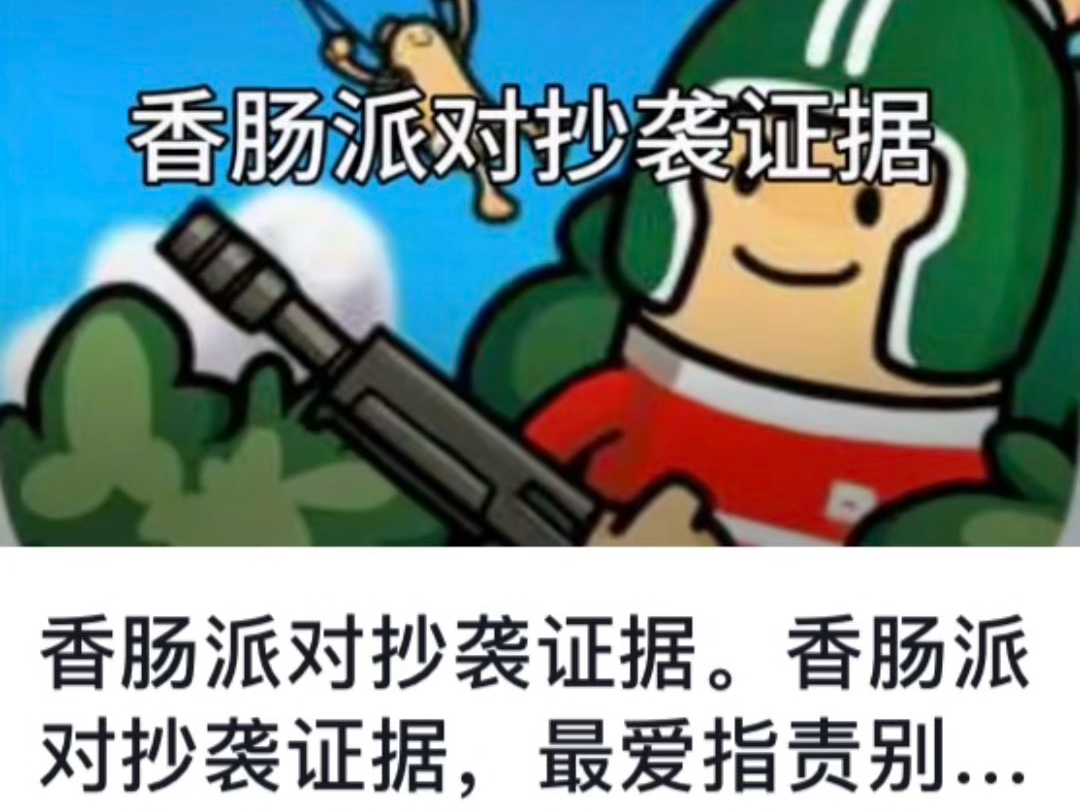 香肠派对抄袭证据

香肠派对抄袭证据。香肠派对抄袭证据，最爱指责别…